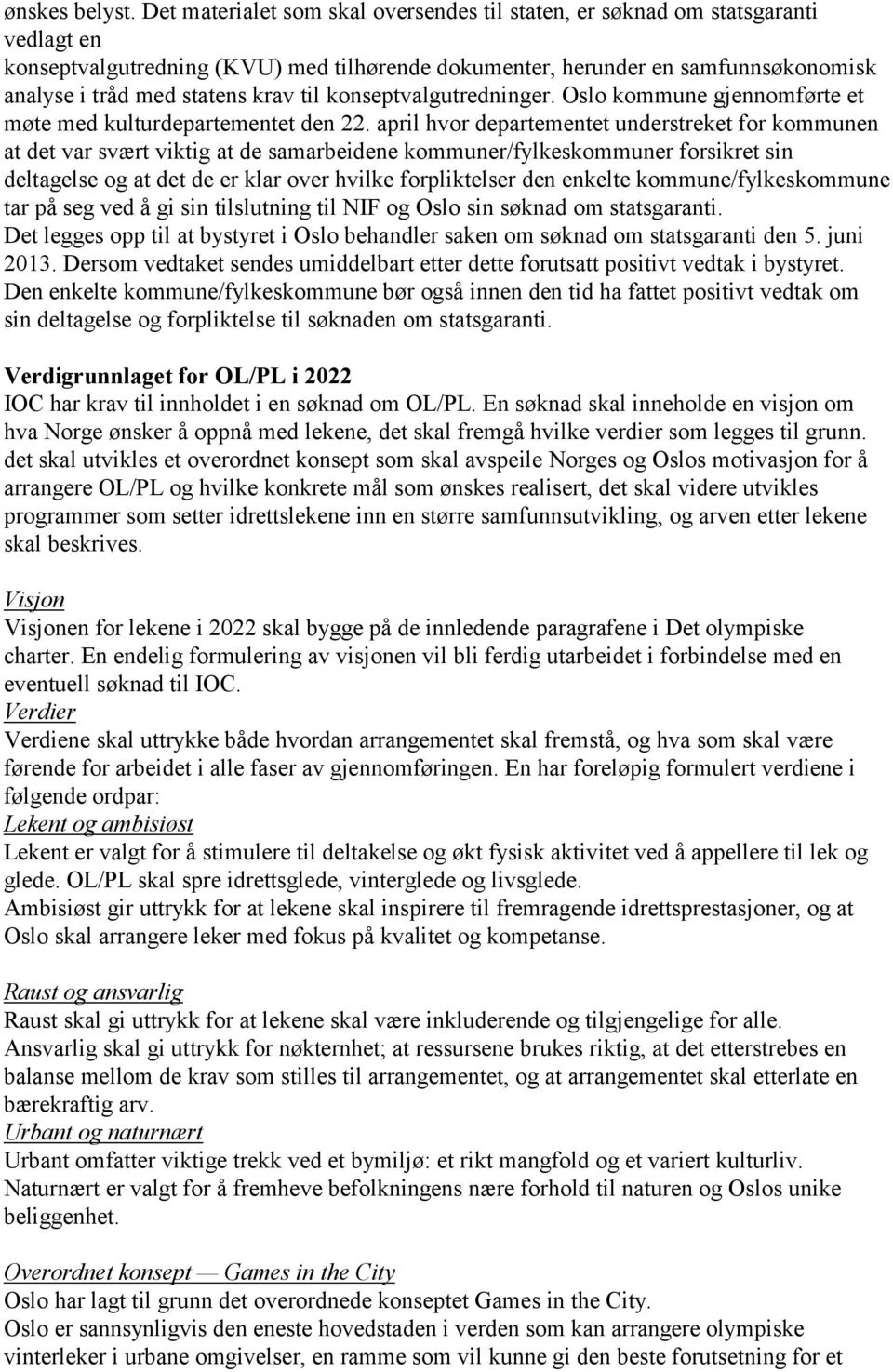 ønskes belyst. Det materialet som skal oversendes til staten, er søknad om statsgaranti vedlagt en konseptvalgutredning (KVU) med tilhørende dokumenter, herunder en samfunnsøkonomisk analyse i tråd med statens krav til konseptvalgutredninger. Oslo kommune gjennomførte et møte med kulturdepartementet den 22. april hvor departementet understreket for kommunen at det var svært viktig at de samarbeidene kommuner/fylkeskommuner forsikret sin deltagelse og at det de er klar over hvilke forpliktelser den enkelte kommune/fylkeskommune tar på seg ved å gi sin tilslutning til NIF og Oslo sin søknad om statsgaranti.
Det legges opp til at bystyret i Oslo behandler saken om søknad om statsgaranti den 5. juni 2013. Dersom vedtaket sendes umiddelbart etter dette forutsatt positivt vedtak i bystyret.
Den enkelte kommune/fylkeskommune bør også innen den tid ha fattet positivt vedtak om sin deltagelse og forpliktelse til søknaden om statsgaranti.

Verdigrunnlaget for OL/PL i 2022
IOC har krav til innholdet i en søknad om OL/PL. En søknad skal inneholde en visjon om hva Norge ønsker å oppnå med lekene, det skal fremgå hvilke verdier som legges til grunn. det skal utvikles et overordnet konsept som skal avspeile Norges og Oslos motivasjon for å arrangere OL/PL og hvilke konkrete mål som ønskes realisert, det skal videre utvikles programmer som setter idrettslekene inn en større samfunnsutvikling, og arven etter lekene skal beskrives.

Visjon
Visjonen for lekene i 2022 skal bygge på de innledende paragrafene i Det olympiske charter. En endelig formulering av visjonen vil bli ferdig utarbeidet i forbindelse med en eventuell søknad til IOC.
Verdier
Verdiene skal uttrykke både hvordan arrangementet skal fremstå, og hva som skal være førende for arbeidet i alle faser av gjennomføringen. En har foreløpig formulert verdiene i følgende ordpar:
Lekent og ambisiøst
Lekent er valgt for å stimulere til deltakelse og økt fysisk aktivitet ved å appellere til lek og glede. OL/PL skal spre idrettsglede, vinterglede og livsglede.
Ambisiøst gir uttrykk for at lekene skal inspirere til fremragende idrettsprestasjoner, og at Oslo skal arrangere leker med fokus på kvalitet og kompetanse.

Raust og ansvarlig
Raust skal gi uttrykk for at lekene skal være inkluderende og tilgjengelige for alle.
Ansvarlig skal gi uttrykk for nøkternhet; at ressursene brukes riktig, at det etterstrebes en balanse mellom de krav som stilles til arrangementet, og at arrangementet skal etterlate en bærekraftig arv.
Urbant og naturnært
Urbant omfatter viktige trekk ved et bymiljø: et rikt mangfold og et variert kulturliv.
Naturnært er valgt for å fremheve befolkningens nære forhold til naturen og Oslos unike beliggenhet.

Overordnet konsept — Games in the City
Oslo har lagt til grunn det overordnede konseptet Games in the City.
Oslo er sannsynligvis den eneste hovedstaden i verden som kan arrangere olympiske vinterleker i urbane omgivelser, en ramme som vil kunne gi den beste forutsetning for et